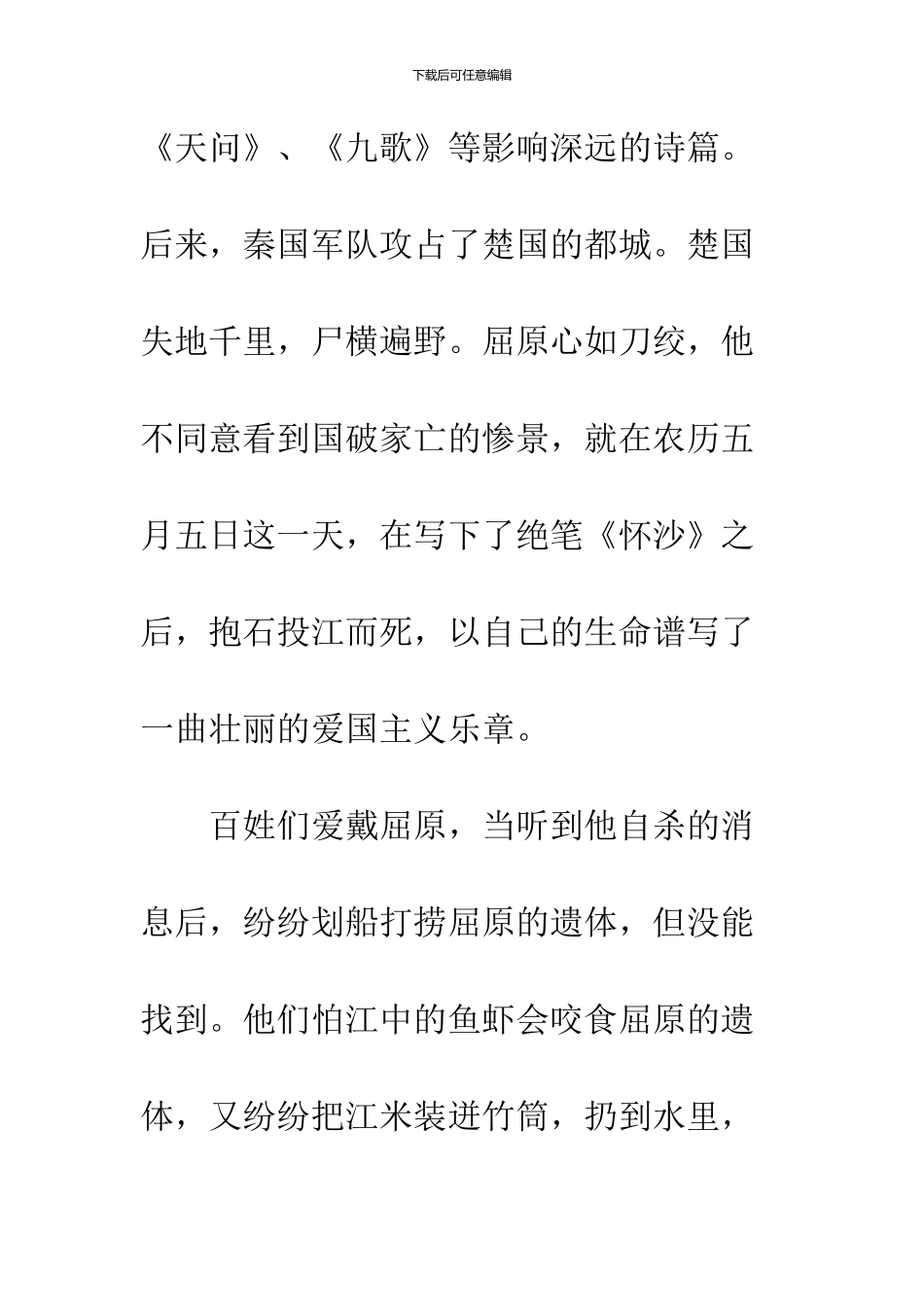 下载后可任意编辑

《天问》、《九歌》等影响深远的诗篇。后来，秦国军队攻占了楚国的都城。楚国失地千里，尸横遍野。屈原心如刀绞，他不同意看到国破家亡的惨景，就在农历五月五日这一天，在写下了绝笔《怀沙》之后，抱石投江而死，以自己的生命谱写了一曲壮丽的爱国主义乐章。

百姓们爱戴屈原，当听到他自杀的消息后，纷纷划船打捞屈原的遗体，但没能找到。他们怕江中的鱼虾会咬食屈原的遗体，又纷纷把江米装进竹筒，扔到水里，